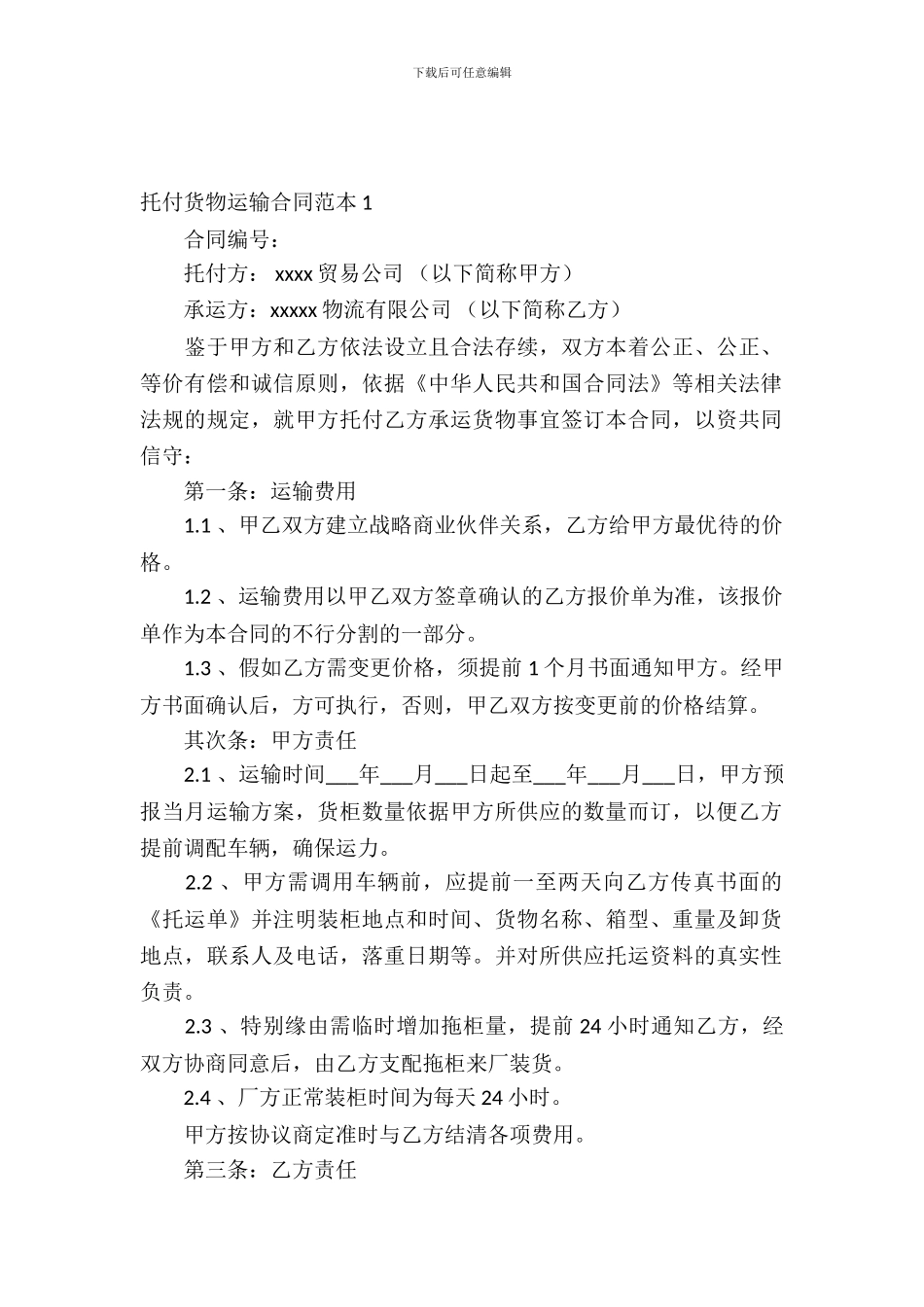 下载后可任意编辑

托付货物运输合同范本 1

合同编号：

托付方： xxxx 贸易公司 （以下简称甲方）

承运方：xxxxx 物流有限公司 （以下简称乙方）

鉴于甲方和乙方依法设立且合法存续，双方本着公正、公正、等价有偿和诚信原则，依据《中华人民共和国合同法》等相关法律法规的规定，就甲方托付乙方承运货物事宜签订本合同，以资共同信守：

第一条：运输费用

1.1 、甲乙双方建立战略商业伙伴关系，乙方给甲方最优待的价格。

1.2 、运输费用以甲乙双方签章确认的乙方报价单为准，该报价单作为本合同的不行分割的一部分。

1.3 、假如乙方需变更价格，须提前 1 个月书面通知甲方。经甲方书面确认后，方可执行，否则，甲乙双方按变更前的价格结算。

其次条：甲方责任

2.1 、运输时间___年___月___日起至___年___月___日，甲方预报当月运输方案，货柜数量依据甲方所供应的数量而订，以便乙方提前调配车辆，确保运力。

2.2 、甲方需调用车辆前，应提前一至两天向乙方传真书面的《托运单》并注明装柜地点和时间、货物名称、箱型、重量及卸货地点，联系人及电话，落重日期等。并对所供应托运资料的真实性负责。

2.3 、特别缘由需临时增加拖柜量，提前 24 小时通知乙方，经双方协商同意后，由乙方支配拖柜来厂装货。

2.4 、厂方正常装柜时间为每天 24 小时。

甲方按协议商定准时与乙方结清各项费用。

第三条：乙方责任